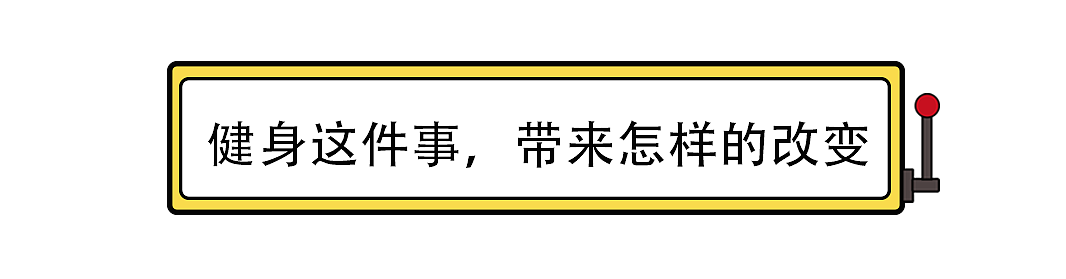 健身这件事，带来怎样的改变